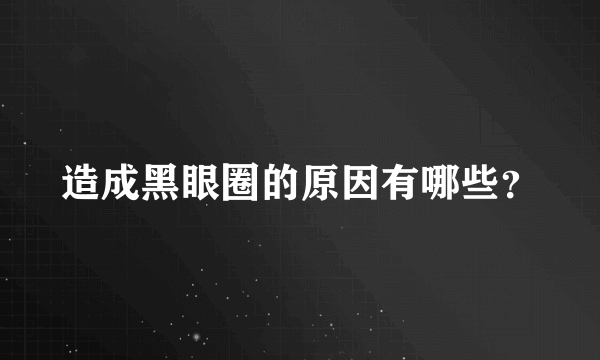 造成黑眼圈的原因有哪些？